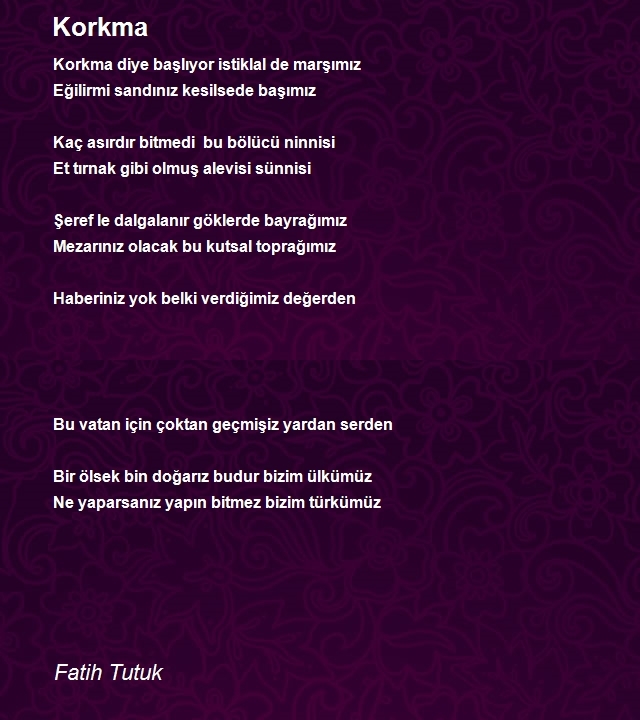 Korkma

Korkma diye başlıyor istiklal de marşımız
Eğilirmi sandınız kesilsede başımız

Kaç asırdır bitmedi  bu bölücü ninnisi
Et tırnak gibi olmuş alevisi sünnisi

Şeref le dalgalanır göklerde bayrağımız
Mezarınız olacak bu kutsal toprağımız

Haberiniz yok belki verdiğimiz değerden

Bu vatan için çoktan geçmişiz yardan serden

Bir ölsek bin doğarız budur bizim ülkümüz
Ne yaparsanız yapın bitmez bizim türkümüz

Fatih Tutuk